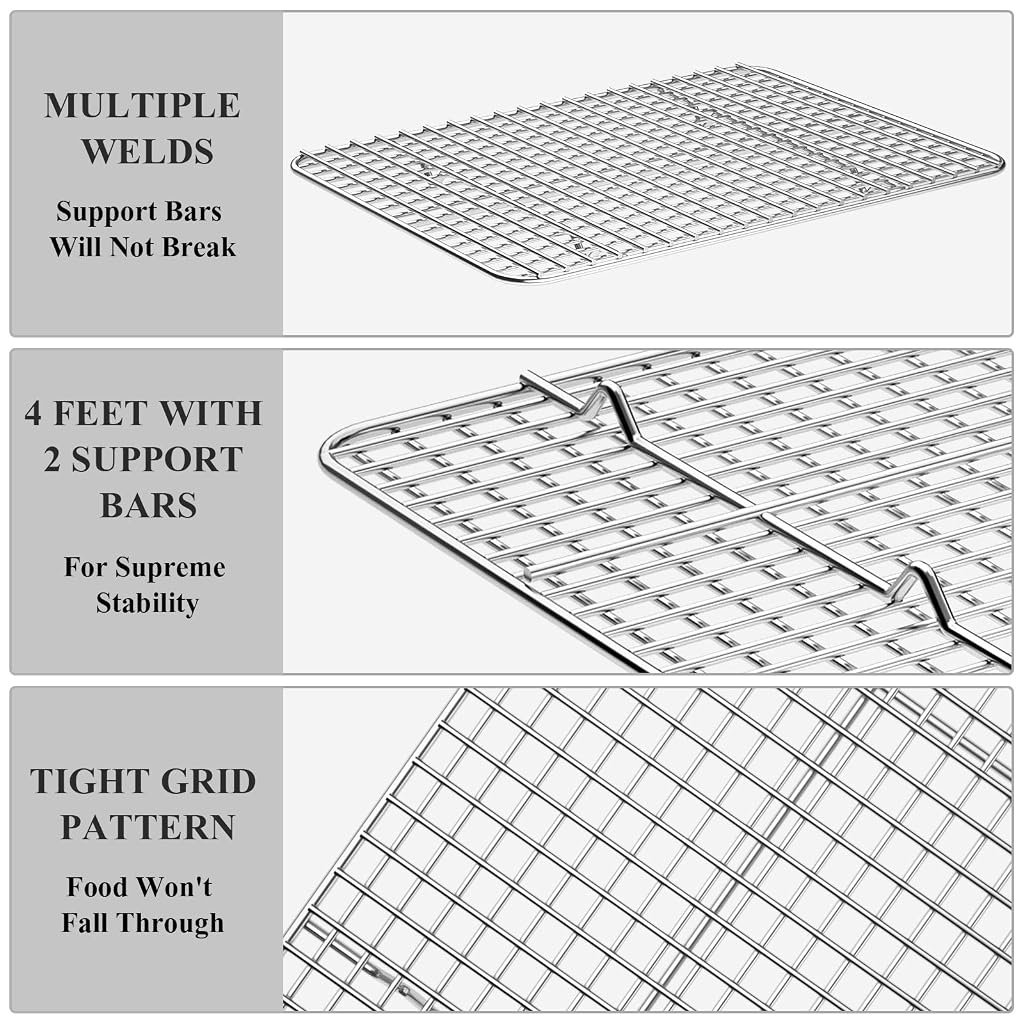 MULTIPLE WELDS

Support Bars Will Not Break

4 FEET WITH 2 SUPPORT BARS

For Supreme Stability

TIGHT GRID PATTERN

Food Won't Fall Through